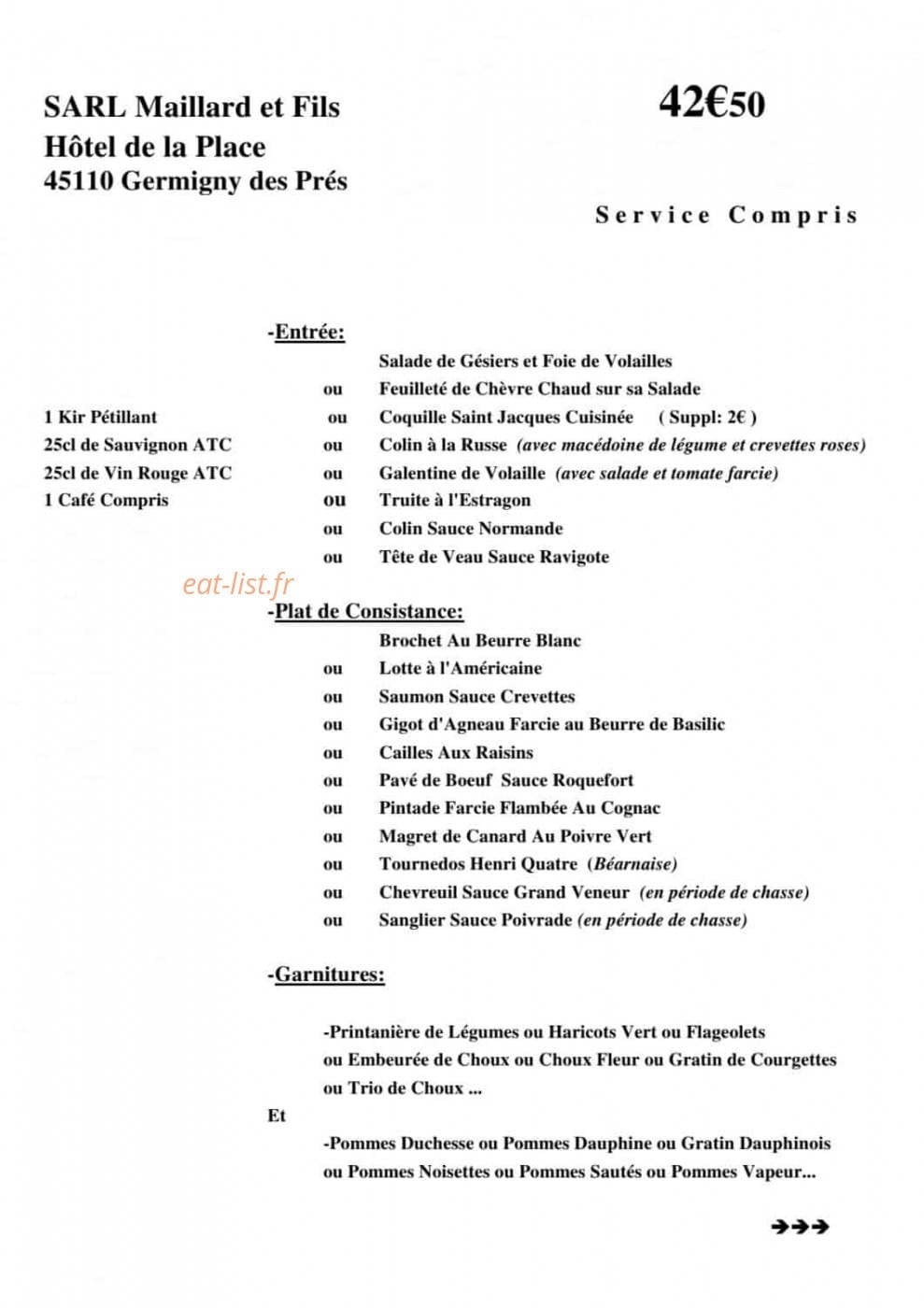 SARL Maillard et Fils
Hôtel de la Place
45110 Germigny des Prés

42€50

Service Compris

-Entrée:

Salade de Gésiers et Foie de Volailles
ou Feuilleté de Chèvre Chaud sur sa Salade
ou Coquille Saint Jacques Cuisinée ( Suppl: 2€ )
ou Colin à la Russe (avec macédoine de légume et crevettes roses)
ou Galentine de Volaille (avec salade et tomate farcie)
ou Truite à l'Estragon
ou Colin Sauce Normande
ou Tête de Veau Sauce Ravigote

1 Kir Pétillant
25cl de Sauvignon ATC
25cl de Vin Rouge ATC
1 Café Compris

-Plat de Consistance:

Brochet Au Beurre Blanc
ou Lotte à l'Américaine
ou Saumon Sauce Crevettes
ou Gigot d'Agneau Farcie au Beurre de Basilic
ou Cailles Aux Raisins
ou Pavé de Boeuf Sauce Roquefort
ou Pintade Farcie Flambée Au Cognac
ou Magret de Canard Au Poivre Vert
ou Tournedos Henri Quatre (Béarnaise)
ou Chevreuil Sauce Grand Veneur (en période de chasse)
ou Sanglier Sauce Poivrade (en période de chasse)

-Garnitures:

-Printanière de Légumes ou Haricots Vert ou Flageolets
ou Embeurée de Choux ou Choux Fleur ou Gratin de Courgettes
ou Trio de Choux ...

Et

-Pommes Duchesse ou Pommes Dauphine ou Gratin Dauphinois
ou Pommes Noisettes ou Pommes Sautés ou Pommes Vapeur...

➔➔➔

eat-list.fr